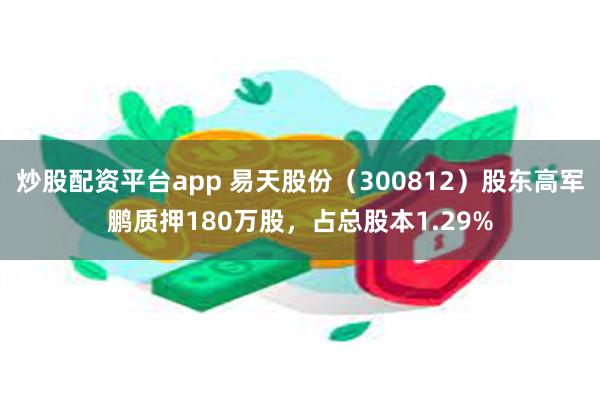 炒股配资平台app 易天股份（300812）股东高军鹏质押180万股，占总股本1.29%